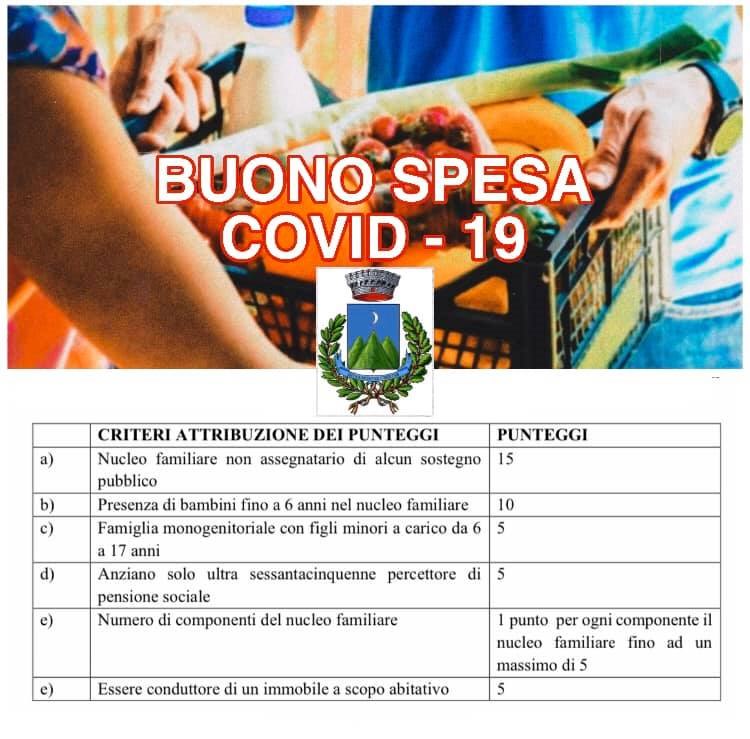 BUONO SPESA
COVID - 19

| | CRITERI ATTRIBUZIONE DEI PUNTEGGI | PUNTEGGI |
|---|---|---|
| a) | Nucleo familiare non assegnatario di alcun sostegno pubblico | 15 |
| b) | Presenza di bambini fino a 6 anni nel nucleo familiare | 10 |
| c) | Famiglia monogenitoriale con figli minori a carico da 6 a 17 anni | 5 |
| d) | Anziano solo ultra sessantacinquenne percettore di pensione sociale | 5 |
| e) | Numero di componenti del nucleo familiare | 1 punto per ogni componente il nucleo familiare fino ad un massimo di 5 |
| e) | Essere conduttore di un immobile a scopo abitativo | 5 |